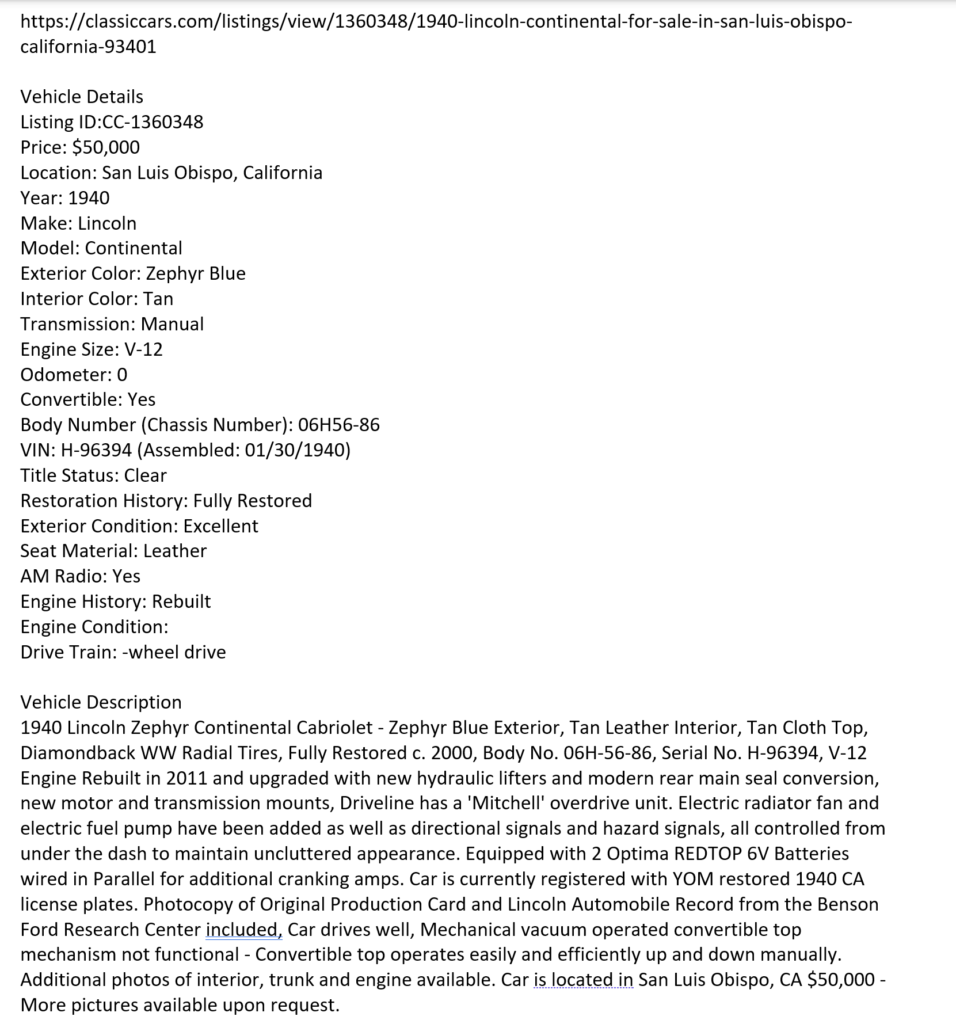 https://classiccars.com/listings/view/1360348/1940-lincoln-continental-for-sale-in-san-luis-obispo-california-93401

Vehicle Details
Listing ID:CC-1360348
Price: $50,000
Location: San Luis Obispo, California
Year: 1940
Make: Lincoln
Model: Continental
Exterior Color: Zephyr Blue
Interior Color: Tan
Transmission: Manual
Engine Size: V-12
Odometer: 0
Convertible: Yes
Body Number (Chassis Number): 06H56-86
VIN: H-96394 (Assembled: 01/30/1940)
Title Status: Clear
Restoration History: Fully Restored
Exterior Condition: Excellent
Seat Material: Leather
AM Radio: Yes
Engine History: Rebuilt
Engine Condition:
Drive Train: -wheel drive

Vehicle Description
1940 Lincoln Zephyr Continental Cabriolet - Zephyr Blue Exterior, Tan Leather Interior, Tan Cloth Top, Diamondback WW Radial Tires, Fully Restored c. 2000, Body No. 06H-56-86, Serial No. H-96394, V-12 Engine Rebuilt in 2011 and upgraded with new hydraulic lifters and modern rear main seal conversion, new motor and transmission mounts, Driveline has a 'Mitchell' overdrive unit. Electric radiator fan and electric fuel pump have been added as well as directional signals and hazard signals, all controlled from under the dash to maintain uncluttered appearance. Equipped with 2 Optima REDTOP 6V Batteries wired in Parallel for additional cranking amps. Car is currently registered with YOM restored 1940 CA license plates. Photocopy of Original Production Card and Lincoln Automobile Record from the Benson Ford Research Center included, Car drives well, Mechanical vacuum operated convertible top mechanism not functional - Convertible top operates easily and efficiently up and down manually. Additional photos of interior, trunk and engine available. Car is located in San Luis Obispo, CA $50,000 - More pictures available upon request.